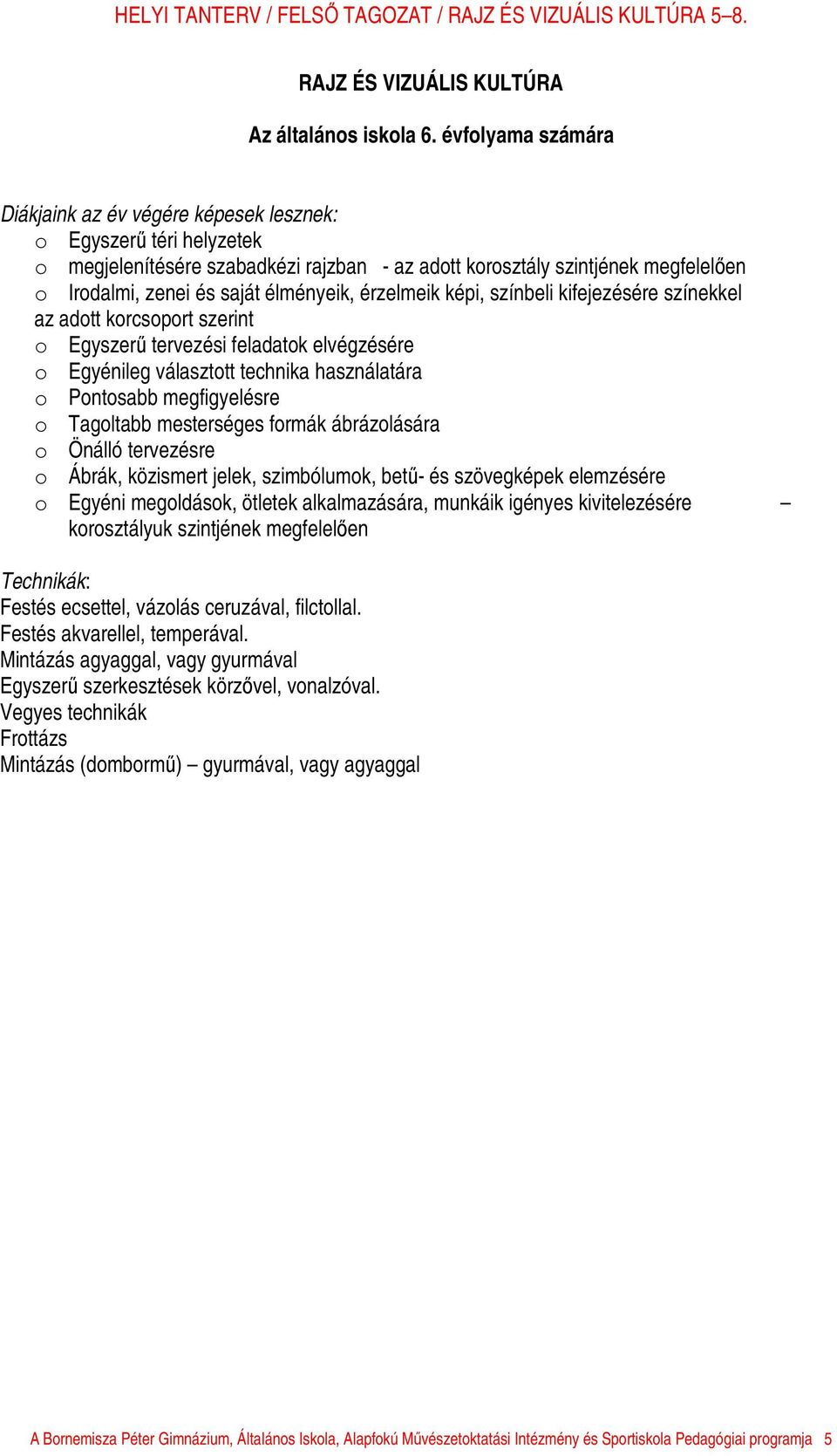 HELYI TANTERV / FELSŐ TAGOZAT / RAJZ ÉS VIZUÁLIS KULTÚRA 5–8.

RAJZ ÉS VIZUÁLIS KULTÚRA

Az általános iskola 6. évfolyama számára

Diákjaink az év végére képesek lesznek:
o Egyszerű téri helyzetek
o megjelenítésére szabadkézi rajzban - az adott korosztály szintjének megfelelően
o Irodalmi, zenei és saját élményeik, érzelmeik képi, színbeli kifejezésére színekkel az adott korcsoport szerint
o Egyszerű tervezési feladatok elvégzésére
o Egyénileg választott technika használatára
o Pontosabb megfigyelésre
o Tagoltabb mesterséges formák ábrázolására
o Önálló tervezésre
o Ábrák, közismert jelek, szimbólumok, betű- és szövegképek elemzésére
o Egyéni megoldások, ötletek alkalmazására, munkáik igényes kivitelezésére – korosztályuk szintjének megfelelően

Technikák:
Festés ecsettel, vázolás ceruzával, filctollal.
Festés akvarellel, temperával.
Mintázás agyaggal, vagy gyurmával
Egyszerű szerkesztések körzővel, vonalzóval.
Vegyes technikák
Frottázs
Mintázás (dombormű) – gyurmával, vagy agyaggal

A Bornemisza Péter Gimnázium, Általános Iskola, Alapfokú Művészetoktatási Intézmény és Sportiskola Pedagógiai programja 5